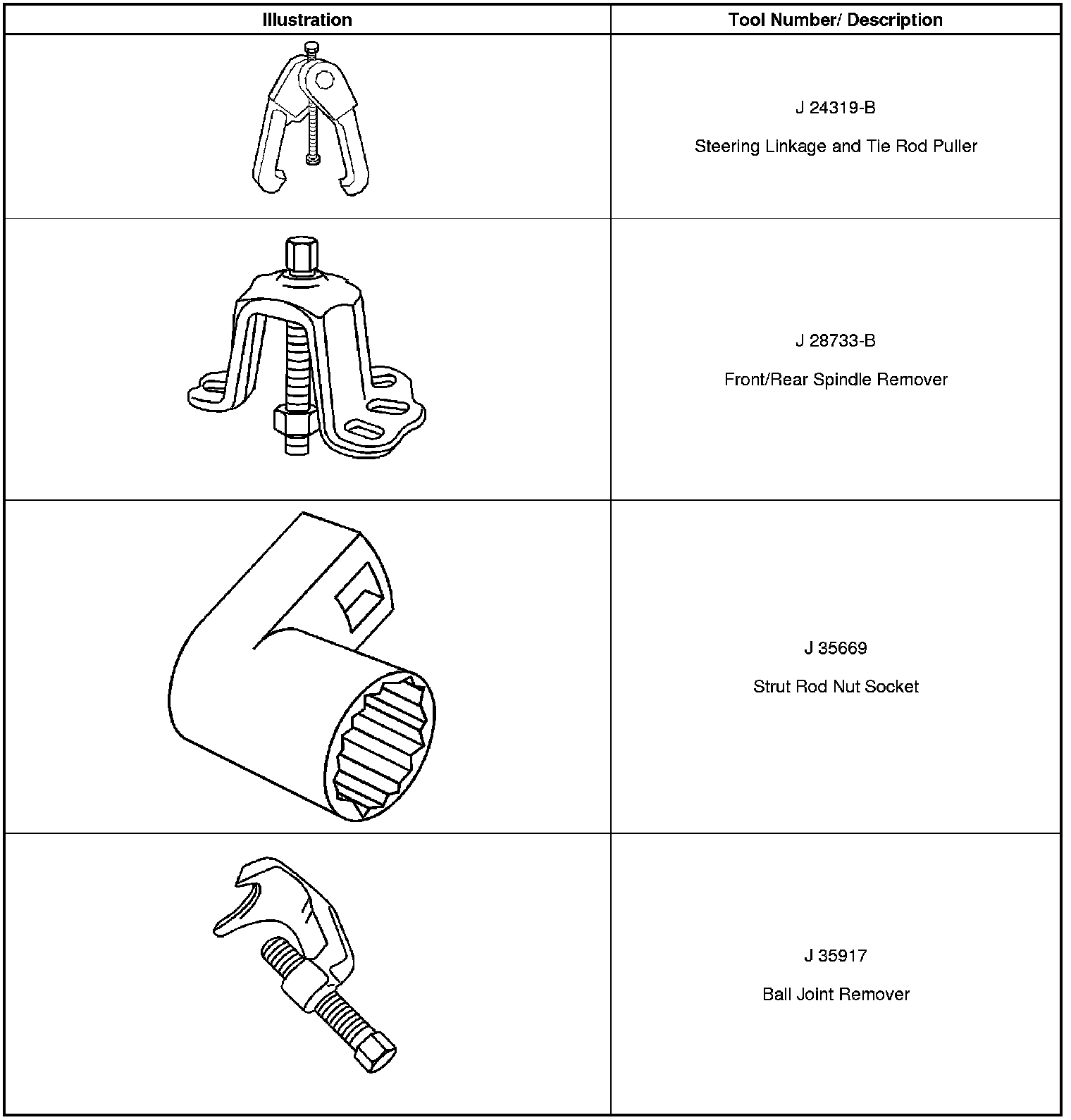 | Illustration | Tool Number/ Description |
|---|---|
|  | J 24319-B Steering Linkage and Tie Rod Puller |
|  | J 28733-B Front/Rear Spindle Remover |
|  | J 35669 Strut Rod Nut Socket |
|  | J 35917 Ball Joint Remover |